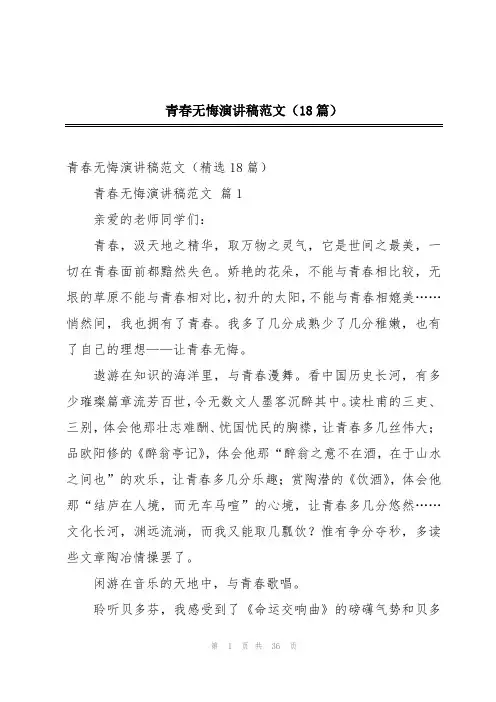 青春无悔演讲稿范文（18篇）

青春无悔演讲稿范文（精选18篇）

青春无悔演讲稿范文 篇1

亲爱的老师同学们：

青春，汲天地之精华，取万物之灵气，它是世间之最美，一切在青春面前都黯然失色。娇艳的花朵，不能与青春相比较，无垠的草原不能与青春相对比，初升的太阳，不能与青春相媲美……悄然间，我也拥有了青春。我多了几分成熟少了几分稚嫩，也有了自己的理想——让青春无悔。

遨游在知识的海洋里，与青春漫舞。看中国历史长河，有多少璀璨篇章流芳百世，令无数文人墨客沉醉其中。读杜甫的三吏、三别，体会他那壮志难酬、忧国忧民的胸襟，让青春多几丝伟大；品欧阳修的《醉翁亭记》，体会他那“醉翁之意不在酒，在于山水之间也”的欢乐，让青春多几分乐趣；赏陶潜的《饮酒》，体会他那“结庐在人境，而无车马喧”的心境，让青春多几分悠然……文化长河，渊远流淌，而我又能取几瓢饮？惟有争分夺秒，多读些文章陶冶情操罢了。

闲游在音乐的天地中，与青春歌唱。

聆听贝多芬，我感受到了《命运交响曲》的磅礴气势和贝多

第 1 页 共 36 页